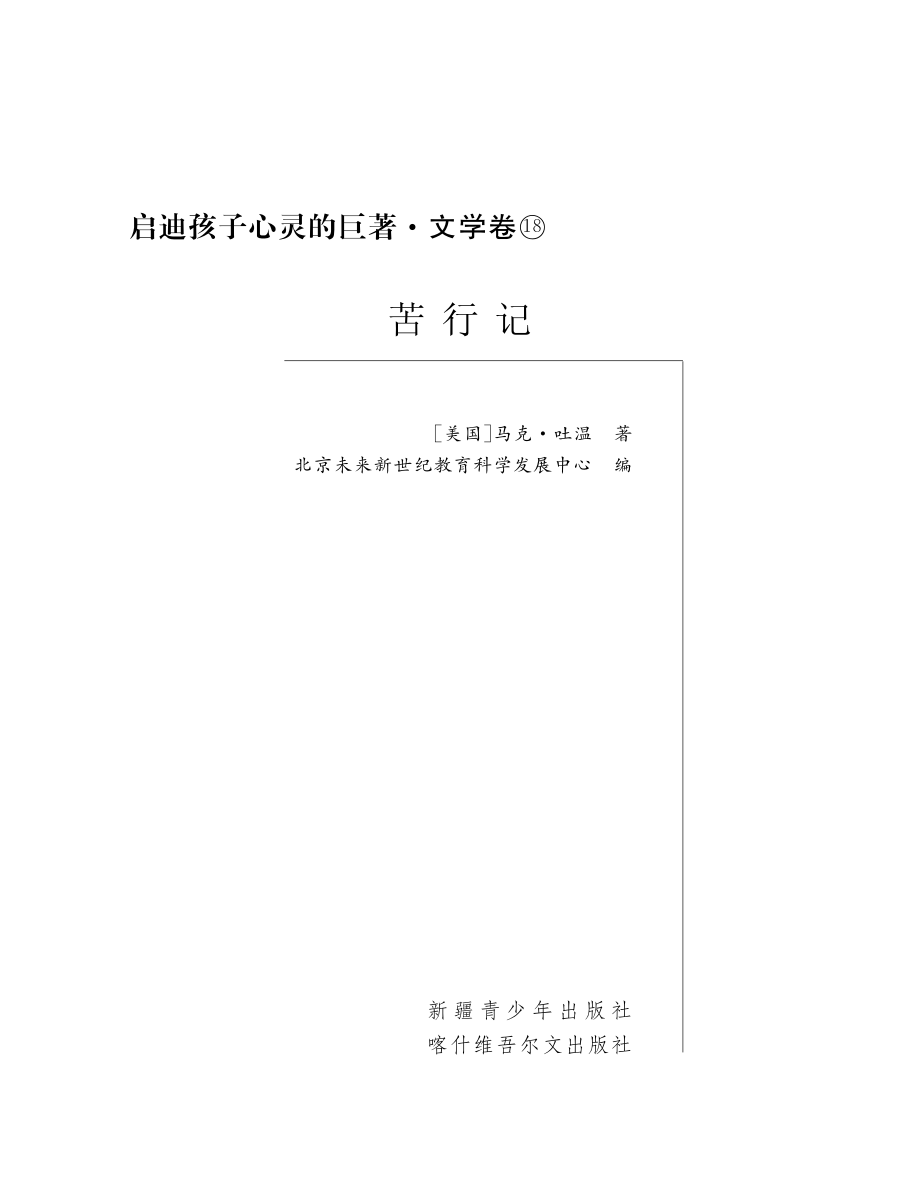 启迪孩子心灵的巨著·文学卷⑱

苦行记

［美国］马克·吐温　著
北京未来新世纪教育科学发展中心　编

新疆青少年出版社
喀什维吾尔文出版社